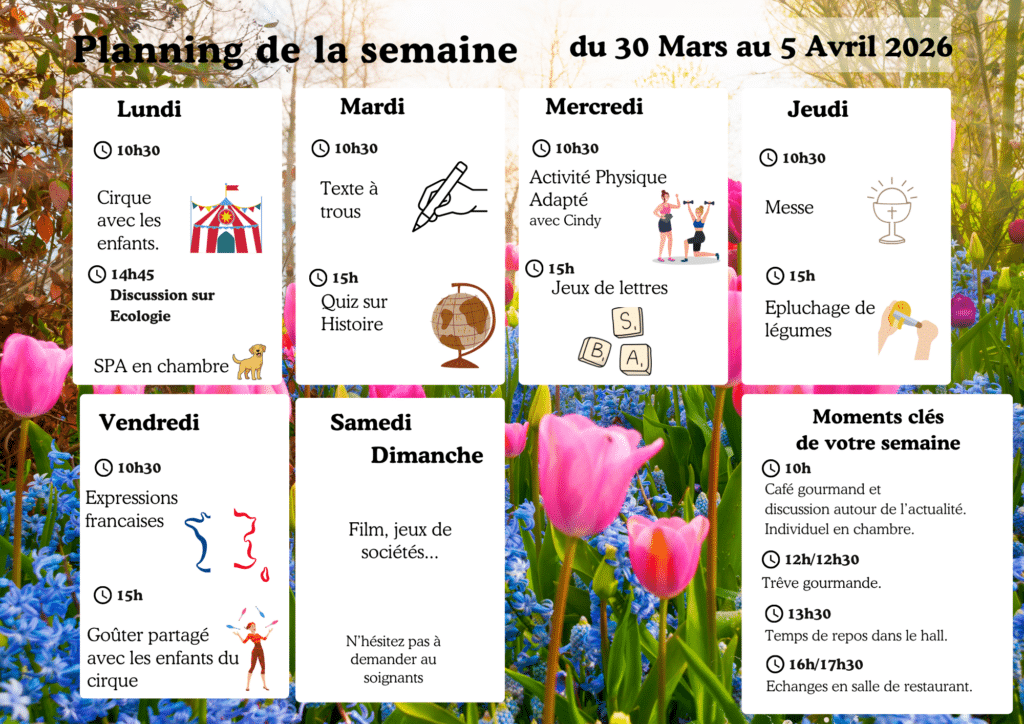 Planning de la semaine

du 30 Mars au 5 Avril 2026

Lundi

10h30

Cirque avec les enfants.

14h45

Discussion sur Ecologie

SPA en chambre

Mardi

10h30

Texte à trous

15h

Quiz sur Histoire

Mercredi

10h30

Activité Physique Adapté

avec Cindy

15h

Jeux de lettres

S

B

A

Jeudi

10h30

Messe

15h

Epluchage de légumes

Vendredi

10h30

Expressions francaises

15h

Goûter partagé avec les enfants du cirque

Samedi

Dimanche

Film, jeux de sociétés...

N'hésitez pas à demander au soignants

Moments clés de votre semaine

10h

Café gourmand et discussion autour de l'actualité. Individuel en chambre.

12h/12h30

Trêve gourmande.

13h30

Temps de repos dans le hall.

16h/17h30

Echanges en salle de restaurant.